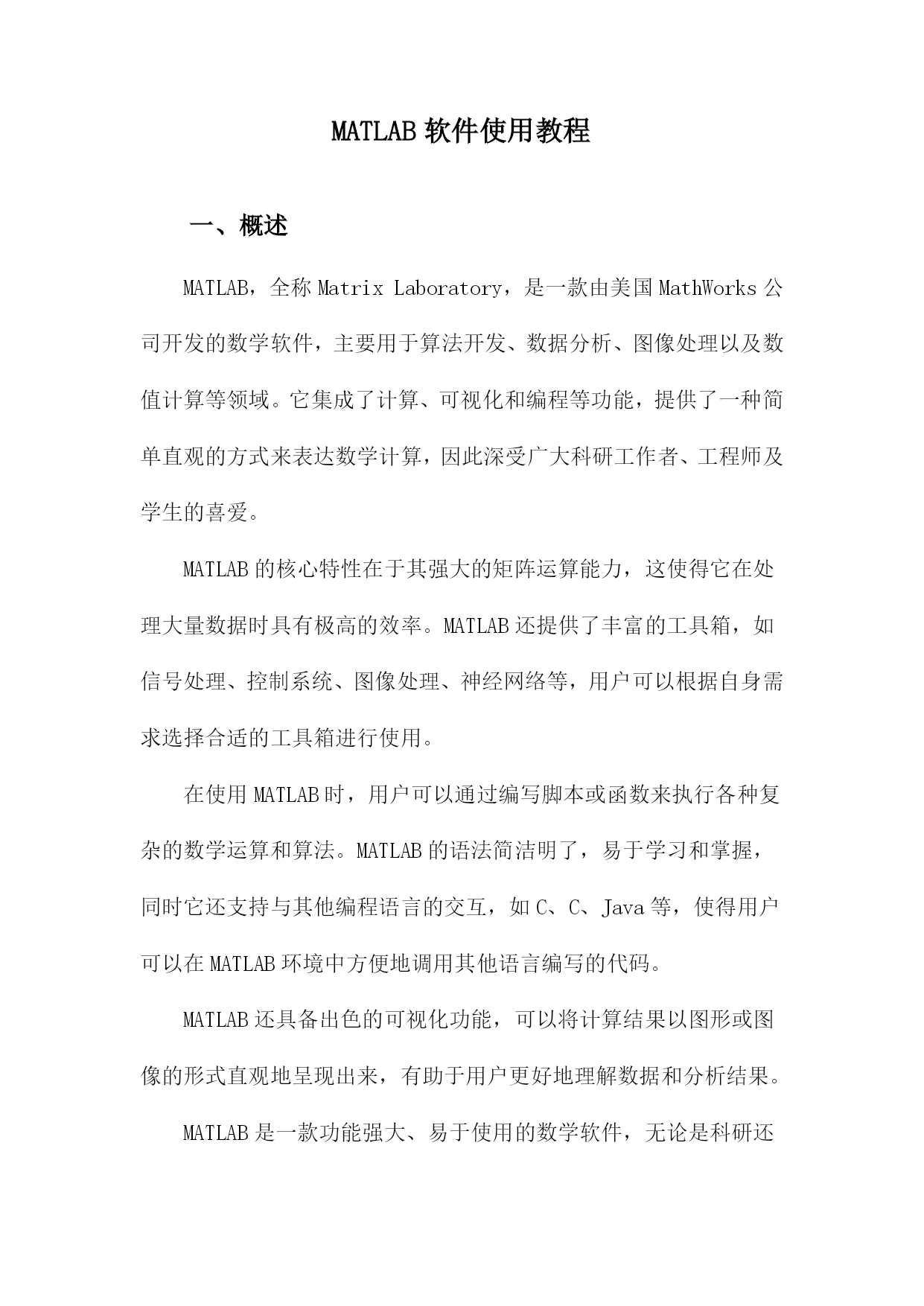 MATLAB 软件使用教程

一、概述

MATLAB，全称 Matrix Laboratory，是一款由美国 MathWorks 公司开发的数学软件，主要用于算法开发、数据分析、图像处理以及数值计算等领域。它集成了计算、可视化和编程等功能，提供了一种简单直观的方式来表达数学计算，因此深受广大科研工作者、工程师及学生的喜爱。

MATLAB 的核心特性在于其强大的矩阵运算能力，这使得它在处理大量数据时具有极高的效率。MATLAB 还提供了丰富的工具箱，如信号处理、控制系统、图像处理、神经网络等，用户可以根据自身需求选择合适的工具箱进行使用。

在使用 MATLAB 时，用户可以通过编写脚本或函数来执行各种复杂的数学运算和算法。MATLAB 的语法简洁明了，易于学习和掌握，同时它还支持与其他编程语言的交互，如 C、C、Java 等，使得用户可以在 MATLAB 环境中方便地调用其他语言编写的代码。

MATLAB 还具备出色的可视化功能，可以将计算结果以图形或图像的形式直观地呈现出来，有助于用户更好地理解数据和分析结果。

MATLAB 是一款功能强大、易于使用的数学软件，无论是科研还